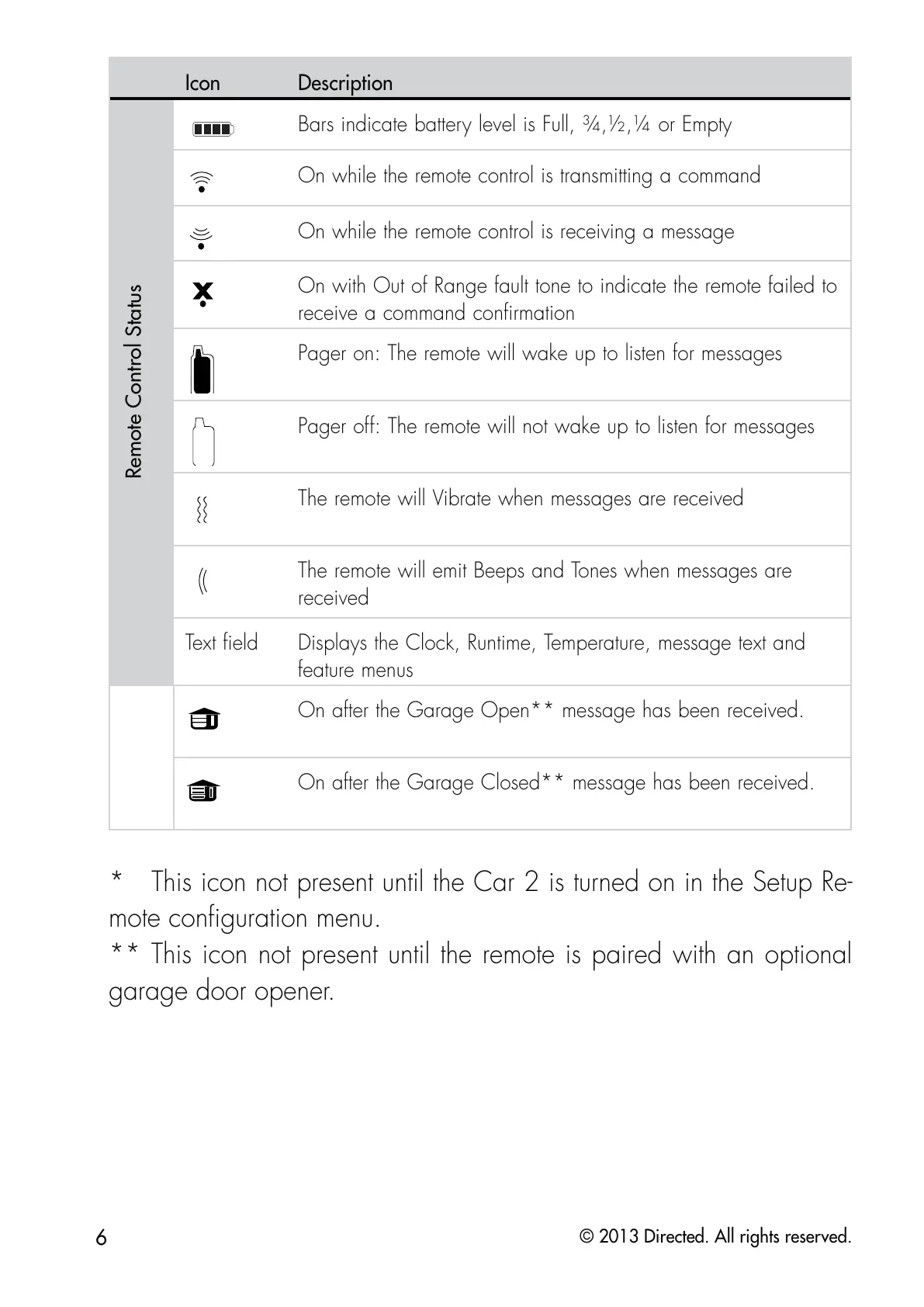 | | Icon | Description |
|---|---|---|
| Remote Control Status | | Bars indicate battery level is Full, ¾,½,¼ or Empty |
| | | On while the remote control is transmitting a command |
| | | On while the remote control is receiving a message |
| | | On with Out of Range fault tone to indicate the remote failed to receive a command confirmation |
| | | Pager on: The remote will wake up to listen for messages |
| | | Pager off: The remote will not wake up to listen for messages |
| | | The remote will Vibrate when messages are received |
| | | The remote will emit Beeps and Tones when messages are received |
| | Text field | Displays the Clock, Runtime, Temperature, message text and feature menus |
| | | On after the Garage Open** message has been received. |
| | | On after the Garage Closed** message has been received. |

* This icon not present until the Car 2 is turned on in the Setup Remote configuration menu.
** This icon not present until the remote is paired with an optional garage door opener.

6 © 2013 Directed. All rights reserved.